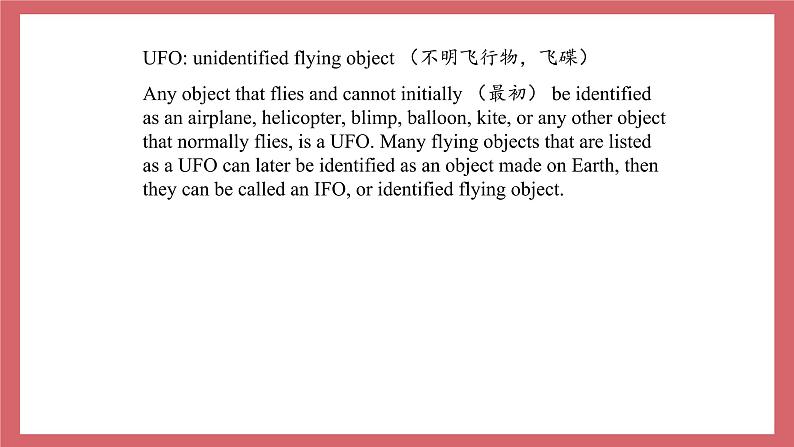 UFO: unidentified flying object （不明飞行物，飞碟）

Any object that flies and cannot initially （最初） be identified as an airplane, helicopter, blimp, balloon, kite, or any other object that normally flies, is a UFO. Many flying objects that are listed as a UFO can later be identified as an object made on Earth, then they can be called an IFO, or identified flying object.